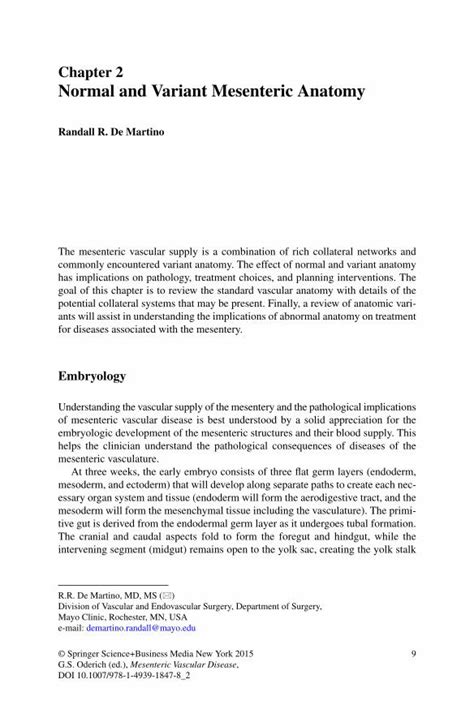 Chapter 2
Normal and Variant Mesenteric Anatomy

Randall R. De Martino

The mesenteric vascular supply is a combination of rich collateral networks and commonly encountered variant anatomy. The effect of normal and variant anatomy has implications on pathology, treatment choices, and planning interventions. The goal of this chapter is to review the standard vascular anatomy with details of the potential collateral systems that may be present. Finally, a review of anatomic variants will assist in understanding the implications of abnormal anatomy on treatment for diseases associated with the mesentery.

Embryology

Understanding the vascular supply of the mesentery and the pathological implications of mesenteric vascular disease is best understood by a solid appreciation for the embryologic development of the mesenteric structures and their blood supply. This helps the clinician understand the pathological consequences of diseases of the mesenteric vasculature.

At three weeks, the early embryo consists of three flat germ layers (endoderm, mesoderm, and ectoderm) that will develop along separate paths to create each necessary organ system and tissue (endoderm will form the aerodigestive tract, and the mesoderm will form the mesenchymal tissue including the vasculature). The primitive gut is derived from the endodermal germ layer as it undergoes tubal formation. The cranial and caudal aspects fold to form the foregut and hindgut, while the intervening segment (midgut) remains open to the yolk sac, creating the yolk stalk

R.R. De Martino, MD, MS (✉)
Division of Vascular and Endovascular Surgery, Department of Surgery, Mayo Clinic, Rochester, MN, USA
e-mail: demartino.randall@mayo.edu

© Springer Science+Business Media New York 2015
G.S. Oderich (ed.), Mesenteric Vascular Disease,
DOI 10.1007/978-1-4939-1847-8_2

9